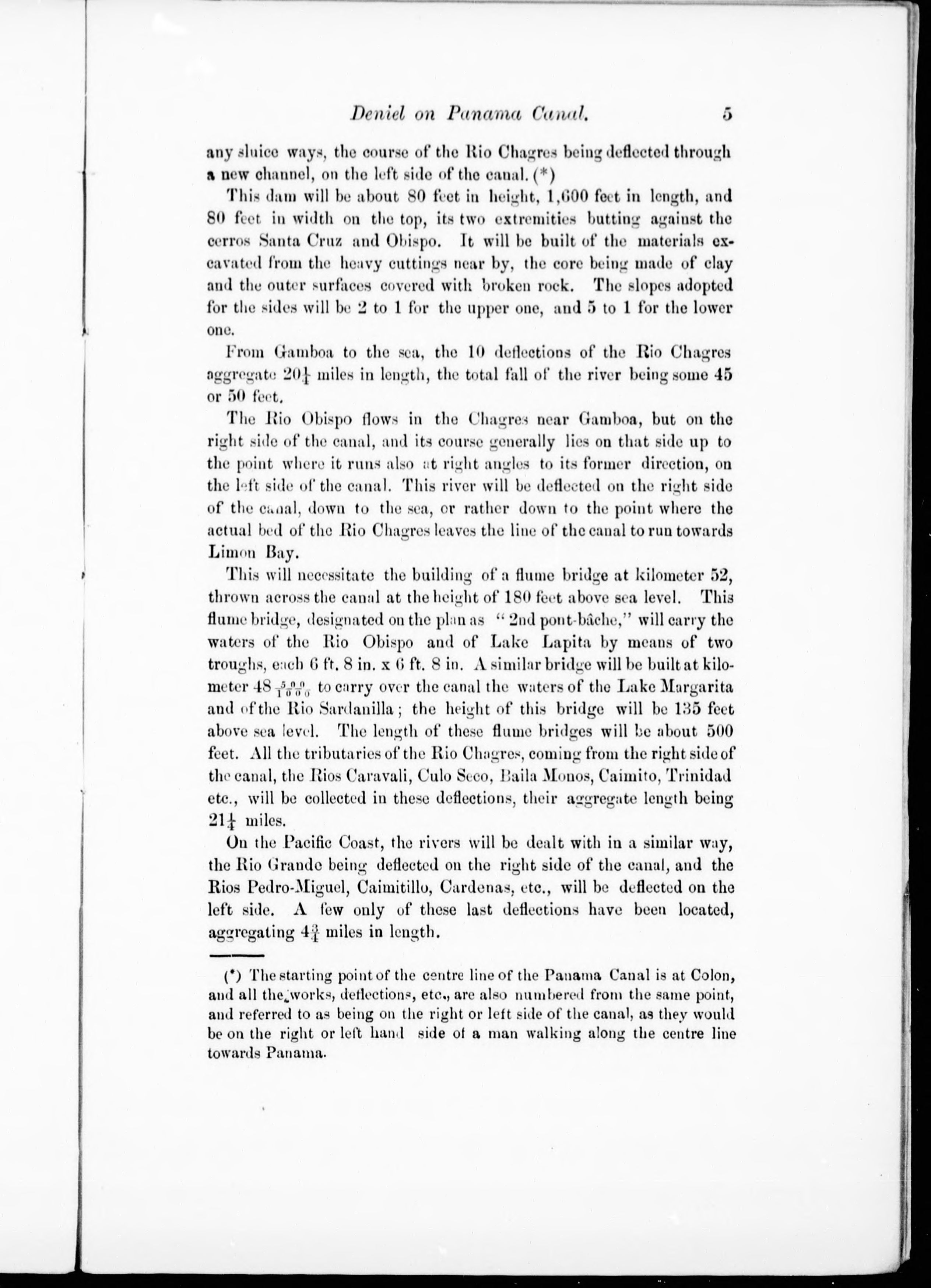 Deniel on Panama Canal. 5

any sluice ways, the course of the Rio Chagres being deflected through a new channel, on the left side of the canal. (*)

This dam will be about 80 feet in height, 1,600 feet in length, and 80 feet in width on the top, its two extremities butting against the cerros Santa Cruz and Obispo. It will be built of the materials excavated from the heavy cuttings near by, the core being made of clay and the outer surfaces covered with broken rock. The slopes adopted for the sides will be 2 to 1 for the upper one, and 5 to 1 for the lower one.

From Gamboa to the sea, the 10 deflections of the Rio Chagres aggregate $20\frac{1}{4}$ miles in length, the total fall of the river being some 45 or 50 feet.

The Rio Obispo flows in the Chagres near Gamboa, but on the right side of the canal, and its course generally lies on that side up to the point where it runs also at right angles to its former direction, on the left side of the canal. This river will be deflected on the right side of the canal, down to the sea, or rather down to the point where the actual bed of the Rio Chagres leaves the line of the canal to run towards Limon Bay.

This will necessitate the building of a flume bridge at kilometer 52, thrown across the canal at the height of 180 feet above sea level. This flume bridge, designated on the plan as "2nd pont-bâche," will carry the waters of the Rio Obispo and of Lake Lapita by means of two troughs, each 6 ft. 8 in. x 6 ft. 8 in. A similar bridge will be built at kilometer $48\frac{500}{1000}$ to carry over the canal the waters of the Lake Margarita and of the Rio Sardanilla; the height of this bridge will be 135 feet above sea level. The length of these flume bridges will be about 500 feet. All the tributaries of the Rio Chagres, coming from the right side of the canal, the Rios Caravali, Culo Seco, Baila Monos, Caimito, Trinidad etc., will be collected in these deflections, their aggregate length being $21\frac{1}{4}$ miles.

On the Pacific Coast, the rivers will be dealt with in a similar way, the Rio Grande being deflected on the right side of the canal, and the Rios Pedro-Miguel, Caimitillo, Cardenas, etc., will be deflected on the left side. A few only of these last deflections have been located, aggregating $4\frac{3}{4}$ miles in length.

(*) The starting point of the centre line of the Panama Canal is at Colon, and all the works, deflections, etc., are also numbered from the same point, and referred to as being on the right or left side of the canal, as they would be on the right or left hand side of a man walking along the centre line towards Panama.